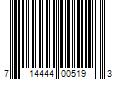 7 14444 00519 3